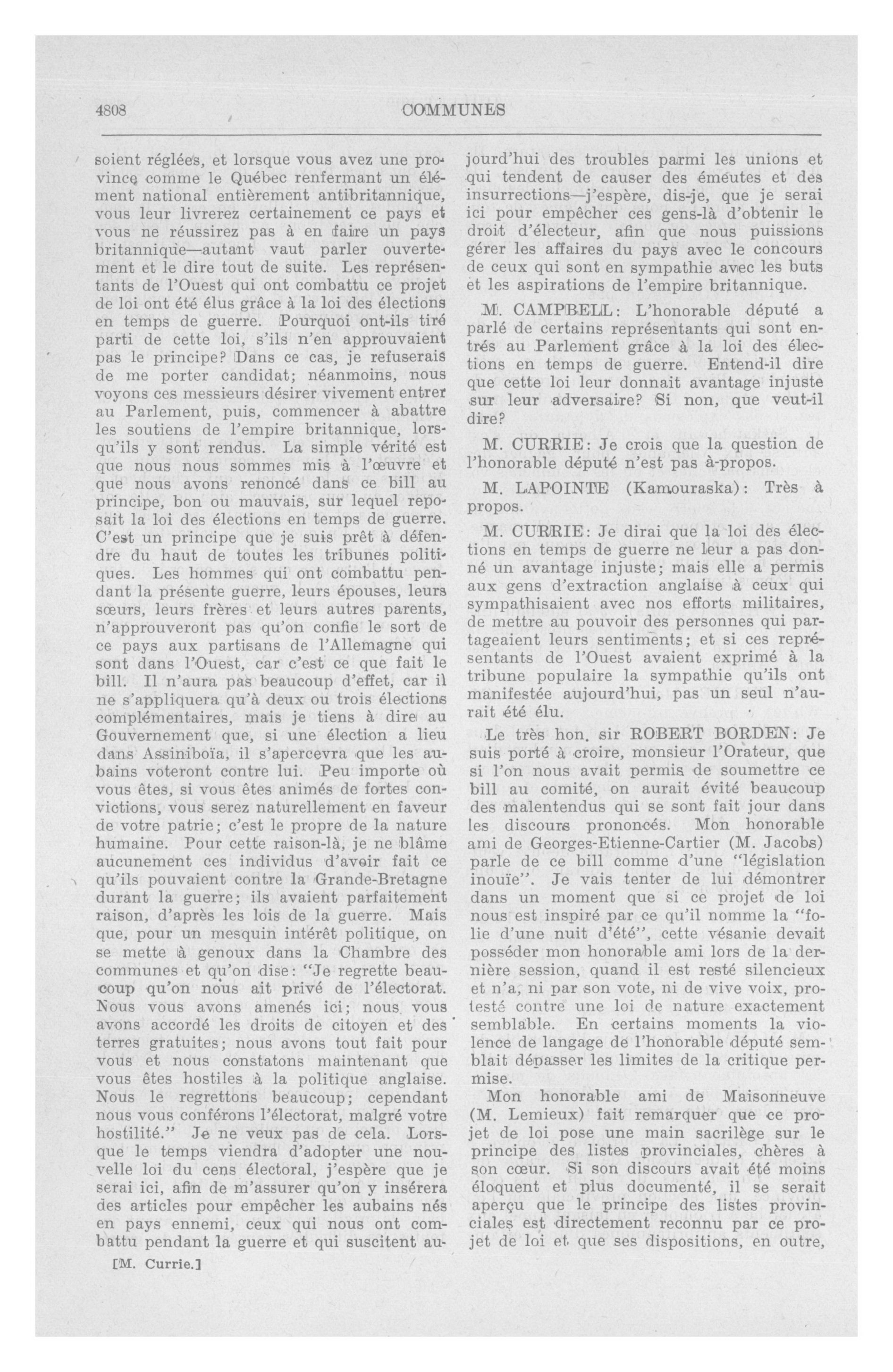 4808 COMMUNES

soient réglées, et lorsque vous avez une province comme le Québec renfermant un élément national entièrement antibritannique, vous leur livrerez certainement ce pays et vous ne réussirez pas à en faire un pays britannique—autant vaut parler ouvertement et le dire tout de suite. Les représentants de l'Ouest qui ont combattu ce projet de loi ont été élus grâce à la loi des élections en temps de guerre. Pourquoi ont-ils tiré parti de cette loi, s'ils n'en approuvaient pas le principe? Dans ce cas, je refuserais de me porter candidat; néanmoins, nous voyons ces messieurs désirer vivement entrer au Parlement, puis, commencer à abattre les soutiens de l'empire britannique, lorsqu'ils y sont rendus. La simple vérité est que nous nous sommes mis à l'œuvre et que nous avons renoncé dans ce bill au principe, bon ou mauvais, sur lequel reposait la loi des élections en temps de guerre. C'est un principe que je suis prêt à défendre du haut de toutes les tribunes politiques. Les hommes qui ont combattu pendant la présente guerre, leurs épouses, leurs sœurs, leurs frères et leurs autres parents, n'approuveront pas qu'on confie le sort de ce pays aux partisans de l'Allemagne qui sont dans l'Ouest, car c'est ce que fait le bill. Il n'aura pas beaucoup d'effet, car il ne s'appliquera qu'à deux ou trois élections complémentaires, mais je tiens à dire au Gouvernement que, si une élection a lieu dans Assiniboïa, il s'apercevra que les aubains voteront contre lui. Peu importe où vous êtes, si vous êtes animés de fortes convictions, vous serez naturellement en faveur de votre patrie; c'est le propre de la nature humaine. Pour cette raison-là, je ne blâme aucunement ces individus d'avoir fait ce qu'ils pouvaient contre la Grande-Bretagne durant la guerre; ils avaient parfaitement raison, d'après les lois de la guerre. Mais que, pour un mesquin intérêt politique, on se mette à genoux dans la Chambre des communes et qu'on dise: "Je regrette beaucoup qu'on nous ait privé de l'électorat. Nous vous avons amenés ici; nous vous avons accordé les droits de citoyen et des terres gratuites; nous avons tout fait pour vous et nous constatons maintenant que vous êtes hostiles à la politique anglaise. Nous le regrettons beaucoup; cependant nous vous conférons l'électorat, malgré votre hostilité." Je ne veux pas de cela. Lorsque le temps viendra d'adopter une nouvelle loi du cens électoral, j'espère que je serai ici, afin de m'assurer qu'on y insérera des articles pour empêcher les aubains nés en pays ennemi, ceux qui nous ont combattu pendant la guerre et qui suscitent aujourd'hui des troubles parmi les unions et qui tendent de causer des émeutes et des insurrections—j'espère, dis-je, que je serai ici pour empêcher ces gens-là d'obtenir le droit d'électeur, afin que nous puissions gérer les affaires du pays avec le concours de ceux qui sont en sympathie avec les buts et les aspirations de l'empire britannique.

M. CAMPBELL: L'honorable député a parlé de certains représentants qui sont entrés au Parlement grâce à la loi des élections en temps de guerre. Entend-il dire que cette loi leur donnait avantage injuste sur leur adversaire? Si non, que veut-il dire?

M. CURRIE: Je crois que la question de l'honorable député n'est pas à-propos.

M. LAPOINTE (Kamouraska): Très à propos.

M. CURRIE: Je dirai que la loi des élections en temps de guerre ne leur a pas donné un avantage injuste; mais elle a permis aux gens d'extraction anglaise à ceux qui sympathisaient avec nos efforts militaires, de mettre au pouvoir des personnes qui partageaient leurs sentiments; et si ces représentants de l'Ouest avaient exprimé à la tribune populaire la sympathie qu'ils ont manifestée aujourd'hui, pas un seul n'aurait été élu.

Le très hon. sir ROBERT BORDEN: Je suis porté à croire, monsieur l'Orateur, que si l'on nous avait permis de soumettre ce bill au comité, on aurait évité beaucoup des malentendus qui se sont fait jour dans les discours prononcés. Mon honorable ami de Georges-Etienne-Cartier (M. Jacobs) parle de ce bill comme d'une "législation inouïe". Je vais tenter de lui démontrer dans un moment que si ce projet de loi nous est inspiré par ce qu'il nomme la "folie d'une nuit d'été", cette vésanie devait posséder mon honorable ami lors de la dernière session, quand il est resté silencieux et n'a, ni par son vote, ni de vive voix, protesté contre une loi de nature exactement semblable. En certains moments la violence de langage de l'honorable député semblait dépasser les limites de la critique permise.

Mon honorable ami de Maisonneuve (M. Lemieux) fait remarquer que ce projet de loi pose une main sacrilège sur le principe des listes provinciales, chères à son cœur. Si son discours avait été moins éloquent et plus documenté, il se serait aperçu que le principe des listes provinciales est directement reconnu par ce projet de loi et que ses dispositions, en outre,

[M. Currie.]